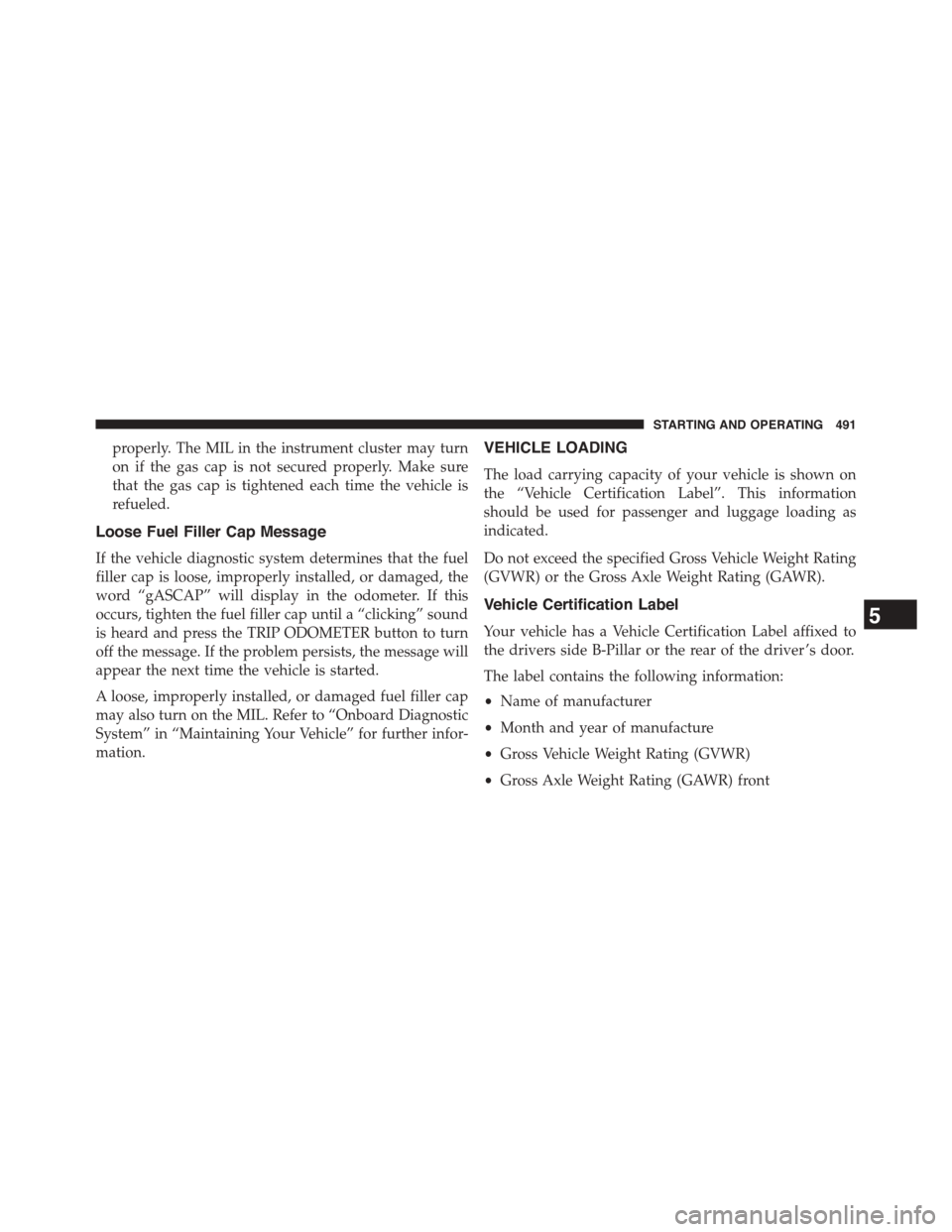 STARTING AND OPERATING 491

properly. The MIL in the instrument cluster may turn on if the gas cap is not secured properly. Make sure that the gas cap is tightened each time the vehicle is refueled.

Loose Fuel Filler Cap Message

If the vehicle diagnostic system determines that the fuel filler cap is loose, improperly installed, or damaged, the word “gASCAP” will display in the odometer. If this occurs, tighten the fuel filler cap until a “clicking” sound is heard and press the TRIP ODOMETER button to turn off the message. If the problem persists, the message will appear the next time the vehicle is started.

A loose, improperly installed, or damaged fuel filler cap may also turn on the MIL. Refer to “Onboard Diagnostic System” in “Maintaining Your Vehicle” for further information.

VEHICLE LOADING

The load carrying capacity of your vehicle is shown on the “Vehicle Certification Label”. This information should be used for passenger and luggage loading as indicated.

Do not exceed the specified Gross Vehicle Weight Rating (GVWR) or the Gross Axle Weight Rating (GAWR).

Vehicle Certification Label

Your vehicle has a Vehicle Certification Label affixed to the drivers side B-Pillar or the rear of the driver’s door.

The label contains the following information:

• Name of manufacturer

• Month and year of manufacture

• Gross Vehicle Weight Rating (GVWR)

• Gross Axle Weight Rating (GAWR) front

5

carmanualsonline.info